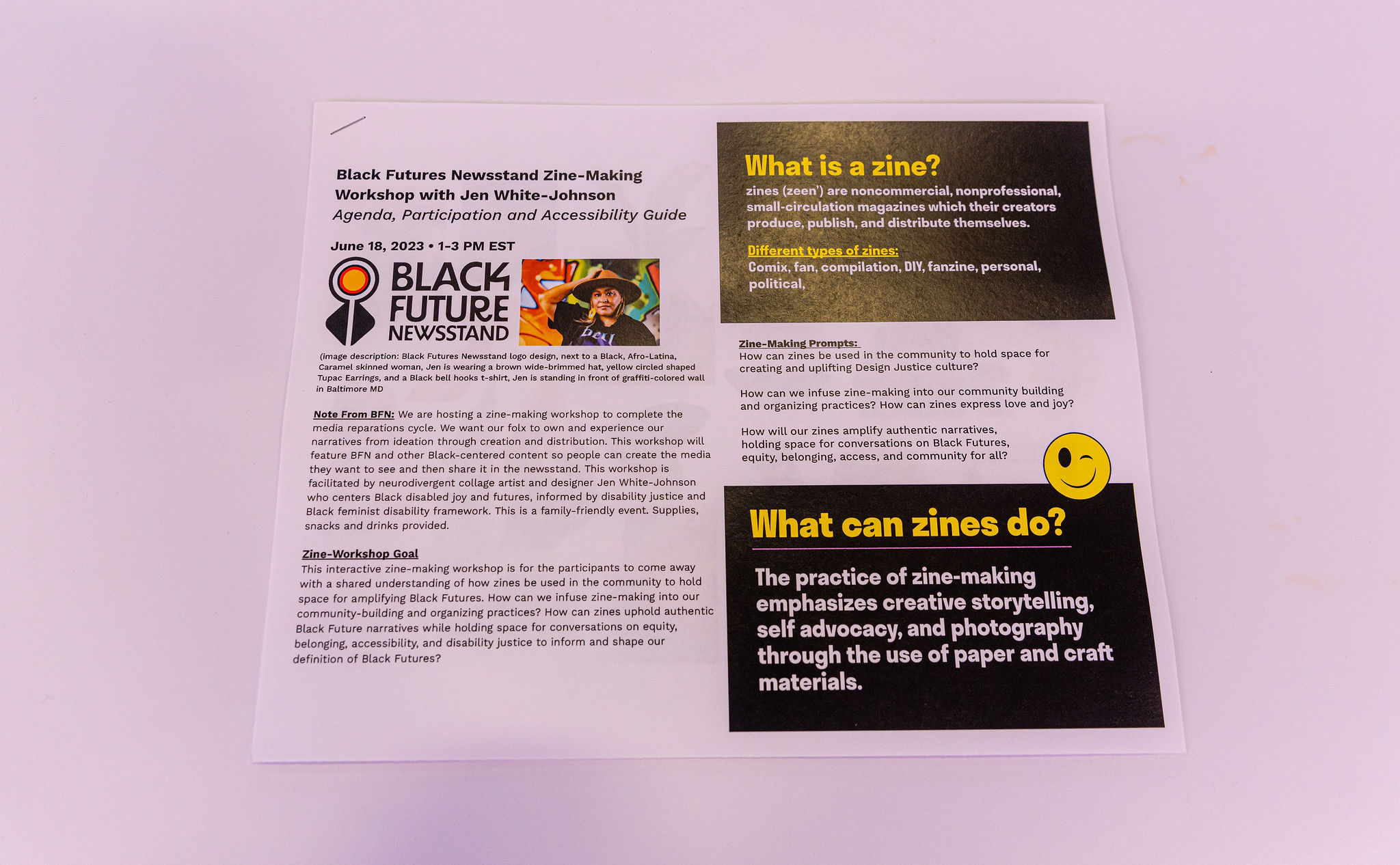 Black Futures Newsstand Zine-Making Workshop with Jen White-Johnson
Agenda, Participation and Accessibility Guide

June 18, 2023 • 1-3 PM EST

BLACK FUTURE NEWSSTAND

bell

(image description: Black Futures Newsstand logo design, next to a Black, Afro-Latina, Caramel skinned woman, Jen is wearing a brown wide-brimmed hat, yellow circled shaped Tupac Earrings, and a Black bell hooks t-shirt, Jen is standing in front of graffiti-colored wall in Baltimore MD

Note From BFN: We are hosting a zine-making workshop to complete the media reparations cycle. We want our folx to own and experience our narratives from ideation through creation and distribution. This workshop will feature BFN and other Black-centered content so people can create the media they want to see and then share it in the newsstand. This workshop is facilitated by neurodivergent collage artist and designer Jen White-Johnson who centers Black disabled joy and futures, informed by disability justice and Black feminist disability framework. This is a family-friendly event. Supplies, snacks and drinks provided.

Zine-Workshop Goal
This interactive zine-making workshop is for the participants to come away with a shared understanding of how zines be used in the community to hold space for amplifying Black Futures. How can we infuse zine-making into our community-building and organizing practices? How can zines uphold authentic Black Future narratives while holding space for conversations on equity, belonging, accessibility, and disability justice to inform and shape our definition of Black Futures?

What is a zine?
zines (zeen') are noncommercial, nonprofessional, small-circulation magazines which their creators produce, publish, and distribute themselves.

Different types of zines:
Comix, fan, compilation, DIY, fanzine, personal, political,

Zine-Making Prompts:
How can zines be used in the community to hold space for creating and uplifting Design Justice culture?

How can we infuse zine-making into our community building and organizing practices? How can zines express love and joy?

How will our zines amplify authentic narratives, holding space for conversations on Black Futures, equity, belonging, access, and community for all?

What can zines do?
The practice of zine-making emphasizes creative storytelling, self advocacy, and photography through the use of paper and craft materials.